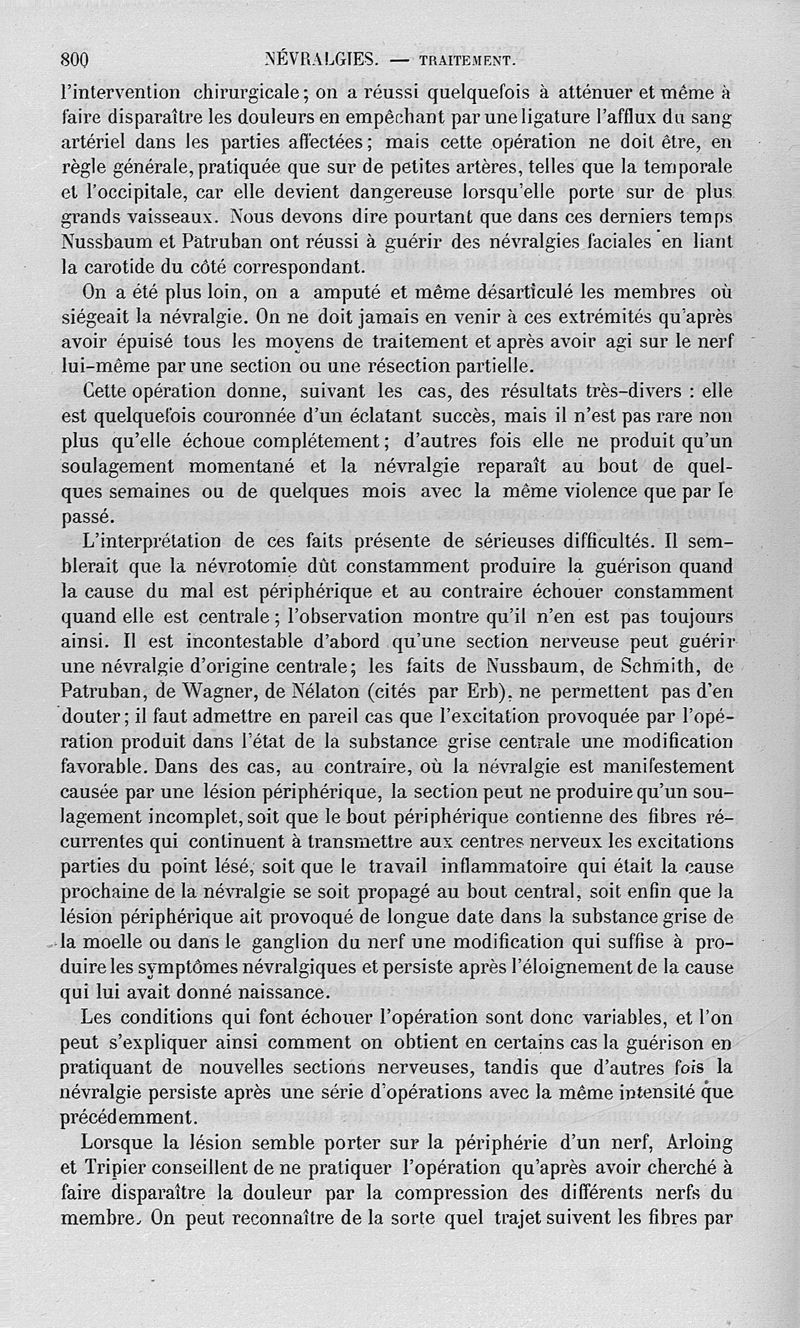 800 NÉVRALGIES. — TRAITEMENT.

l'intervention chirurgicale; on a réussi quelquefois à atténuer et même à faire disparaître les douleurs en empêchant par une ligature l'afflux du sang artériel dans les parties affectées; mais cette opération ne doit être, en règle générale, pratiquée que sur de petites artères, telles que la temporale et l'occipitale, car elle devient dangereuse lorsqu'elle porte sur de plus grands vaisseaux. Nous devons dire pourtant que dans ces derniers temps Nussbaum et Patruban ont réussi à guérir des névralgies faciales en liant la carotide du côté correspondant.

On a été plus loin, on a amputé et même désarticulé les membres où siégeait la névralgie. On ne doit jamais en venir à ces extrémités qu'après avoir épuisé tous les moyens de traitement et après avoir agi sur le nerf lui-même par une section ou une résection partielle.

Cette opération donne, suivant les cas, des résultats très-divers : elle est quelquefois couronnée d'un éclatant succès, mais il n'est pas rare non plus qu'elle échoue complétement; d'autres fois elle ne produit qu'un soulagement momentané et la névralgie reparaît au bout de quelques semaines ou de quelques mois avec la même violence que par le passé.

L'interprétation de ces faits présente de sérieuses difficultés. Il semblerait que la névrotomie dût constamment produire la guérison quand la cause du mal est périphérique et au contraire échouer constamment quand elle est centrale; l'observation montre qu'il n'en est pas toujours ainsi. Il est incontestable d'abord qu'une section nerveuse peut guérir une névralgie d'origine centrale; les faits de Nussbaum, de Schmith, de Patruban, de Wagner, de Nélaton (cités par Erb), ne permettent pas d'en douter; il faut admettre en pareil cas que l'excitation provoquée par l'opération produit dans l'état de la substance grise centrale une modification favorable. Dans des cas, au contraire, où la névralgie est manifestement causée par une lésion périphérique, la section peut ne produire qu'un soulagement incomplet, soit que le bout périphérique contienne des fibres récurrentes qui continuent à transmettre aux centres nerveux les excitations parties du point lésé, soit que le travail inflammatoire qui était la cause prochaine de la névralgie se soit propagé au bout central, soit enfin que la lésion périphérique ait provoqué de longue date dans la substance grise de la moelle ou dans le ganglion du nerf une modification qui suffise à produire les symptômes névralgiques et persiste après l'éloignement de la cause qui lui avait donné naissance.

Les conditions qui font échouer l'opération sont donc variables, et l'on peut s'expliquer ainsi comment on obtient en certains cas la guérison en pratiquant de nouvelles sections nerveuses, tandis que d'autres fois la névralgie persiste après une série d'opérations avec la même intensité que précédemment.

Lorsque la lésion semble porter sur la périphérie d'un nerf, Arloing et Tripier conseillent de ne pratiquer l'opération qu'après avoir cherché à faire disparaître la douleur par la compression des différents nerfs du membre. On peut reconnaître de la sorte quel trajet suivent les fibres par